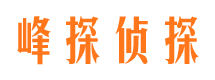 峰探侦探